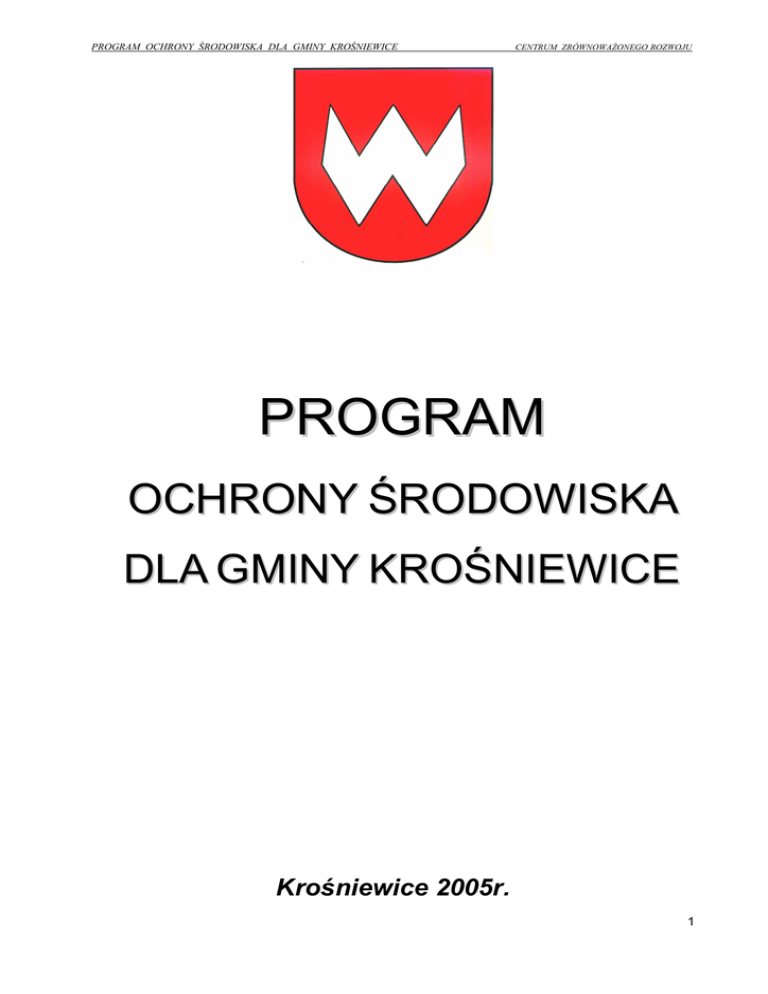 PROGRAM OCHRONY ŚRODOWISKA DLA GMINY KROŚNIEWICE CENTRUM ZRÓWNOWAŻONEGO ROZWOJU

PROGRAM

OCHRONY ŚRODOWISKA

DLA GMINY KROŚNIEWICE

Krośniewice 2005r.

1